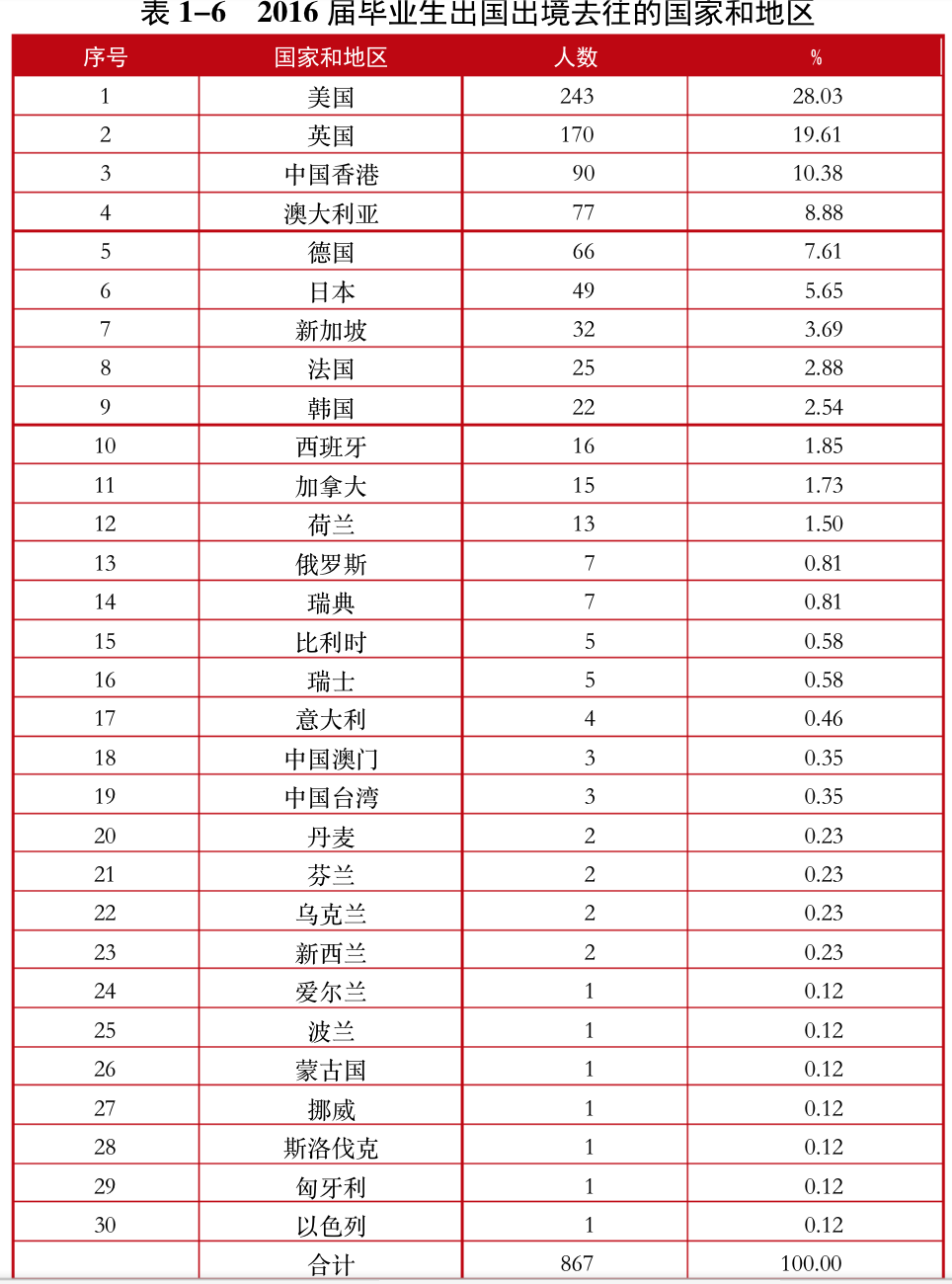 表 1–6　2016 届毕业生出国出境去往的国家和地区

| 序号 | 国家和地区 | 人数 | % |
|---|---|---|---|
| 1 | 美国 | 243 | 28.03 |
| 2 | 英国 | 170 | 19.61 |
| 3 | 中国香港 | 90 | 10.38 |
| 4 | 澳大利亚 | 77 | 8.88 |
| 5 | 德国 | 66 | 7.61 |
| 6 | 日本 | 49 | 5.65 |
| 7 | 新加坡 | 32 | 3.69 |
| 8 | 法国 | 25 | 2.88 |
| 9 | 韩国 | 22 | 2.54 |
| 10 | 西班牙 | 16 | 1.85 |
| 11 | 加拿大 | 15 | 1.73 |
| 12 | 荷兰 | 13 | 1.50 |
| 13 | 俄罗斯 | 7 | 0.81 |
| 14 | 瑞典 | 7 | 0.81 |
| 15 | 比利时 | 5 | 0.58 |
| 16 | 瑞士 | 5 | 0.58 |
| 17 | 意大利 | 4 | 0.46 |
| 18 | 中国澳门 | 3 | 0.35 |
| 19 | 中国台湾 | 3 | 0.35 |
| 20 | 丹麦 | 2 | 0.23 |
| 21 | 芬兰 | 2 | 0.23 |
| 22 | 乌克兰 | 2 | 0.23 |
| 23 | 新西兰 | 2 | 0.23 |
| 24 | 爱尔兰 | 1 | 0.12 |
| 25 | 波兰 | 1 | 0.12 |
| 26 | 蒙古国 | 1 | 0.12 |
| 27 | 挪威 | 1 | 0.12 |
| 28 | 斯洛伐克 | 1 | 0.12 |
| 29 | 匈牙利 | 1 | 0.12 |
| 30 | 以色列 | 1 | 0.12 |
|  | 合计 | 867 | 100.00 |